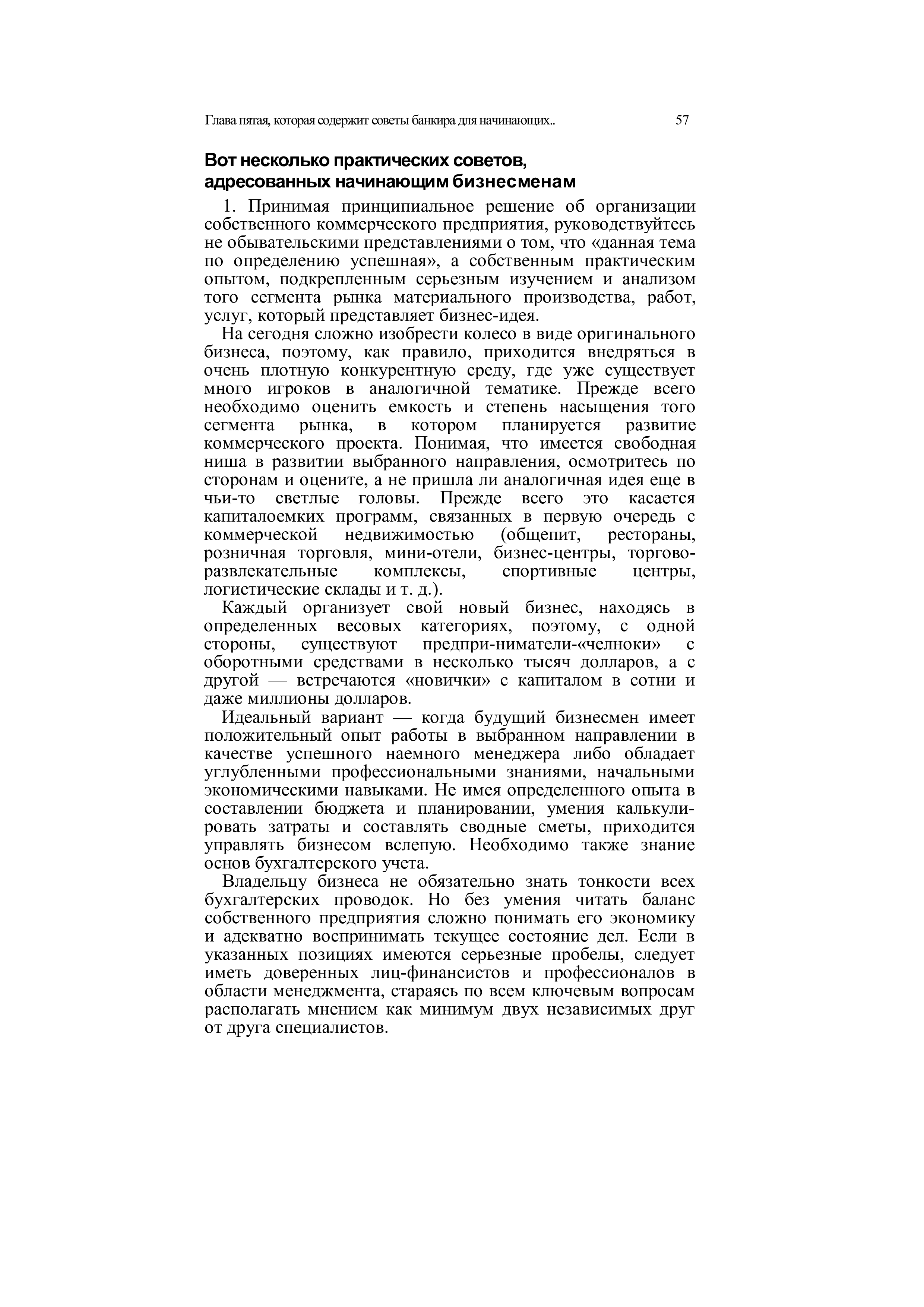 Глава пятая, которая содержит советы банкира для начинающих..	57

Вот несколько практических советов, адресованных начинающим бизнесменам

1. Принимая принципиальное решение об организации собственного коммерческого предприятия, руководствуйтесь не обывательскими представлениями о том, что «данная тема по определению успешная», а собственным практическим опытом, подкрепленным серьезным изучением и анализом того сегмента рынка материального производства, работ, услуг, который представляет бизнес-идея.

На сегодня сложно изобрести колесо в виде оригинального бизнеса, поэтому, как правило, приходится внедряться в очень плотную конкурентную среду, где уже существует много игроков в аналогичной тематике. Прежде всего необходимо оценить емкость и степень насыщения того сегмента рынка, в котором планируется развитие коммерческого проекта. Понимая, что имеется свободная ниша в развитии выбранного направления, осмотритесь по сторонам и оцените, а не пришла ли аналогичная идея еще в чьи-то светлые головы. Прежде всего это касается капиталоемких программ, связанных в первую очередь с коммерческой недвижимостью (общепит, рестораны, розничная торговля, мини-отели, бизнес-центры, торгово-развлекательные комплексы, спортивные центры, логистические склады и т. д.).

Каждый организует свой новый бизнес, находясь в определенных весовых категориях, поэтому, с одной стороны, существуют предпри-ниматели-«челноки» с оборотными средствами в несколько тысяч долларов, а с другой — встречаются «новички» с капиталом в сотни и даже миллионы долларов.

Идеальный вариант — когда будущий бизнесмен имеет положительный опыт работы в выбранном направлении в качестве успешного наемного менеджера либо обладает углубленными профессиональными знаниями, начальными экономическими навыками. Не имея определенного опыта в составлении бюджета и планировании, умения калькулировать затраты и составлять сводные сметы, приходится управлять бизнесом вслепую. Необходимо также знание основ бухгалтерского учета.

Владельцу бизнеса не обязательно знать тонкости всех бухгалтерских проводок. Но без умения читать баланс собственного предприятия сложно понимать его экономику и адекватно воспринимать текущее состояние дел. Если в указанных позициях имеются серьезные пробелы, следует иметь доверенных лиц-финансистов и профессионалов в области менеджмента, стараясь по всем ключевым вопросам располагать мнением как минимум двух независимых друг от друга специалистов.